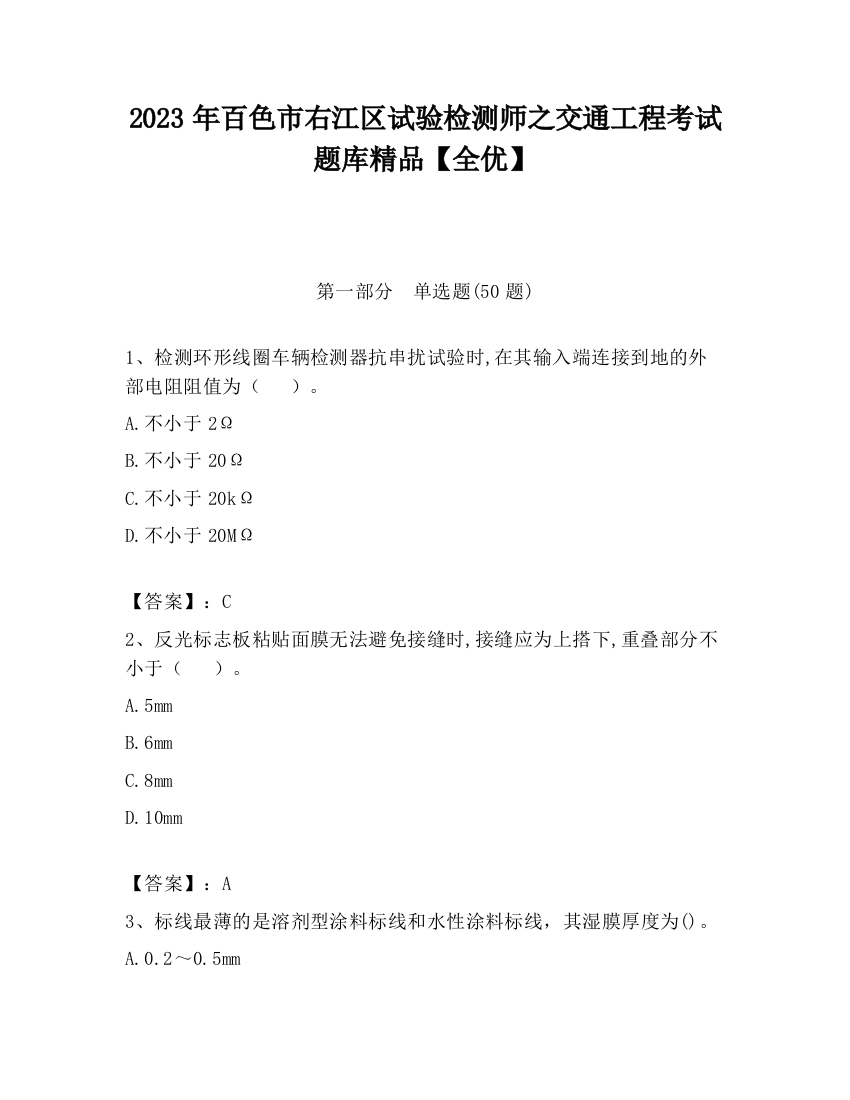 2023 年百色市右江区试验检测师之交通工程考试题库精品【全优】

第一部分　单选题(50 题)

1、检测环形线圈车辆检测器抗串扰试验时,在其输入端连接到地的外部电阻阻值为（　　）。

A.不小于 2Ω

B.不小于 20Ω

C.不小于 20kΩ

D.不小于 20MΩ

【答案】：C

2、反光标志板粘贴面膜无法避免接缝时,接缝应为上搭下,重叠部分不小于（　　）。

A.5mm

B.6mm

C.8mm

D.10mm

【答案】：A

3、标线最薄的是溶剂型涂料标线和水性涂料标线，其湿膜厚度为()。

A.0.2～0.5mm